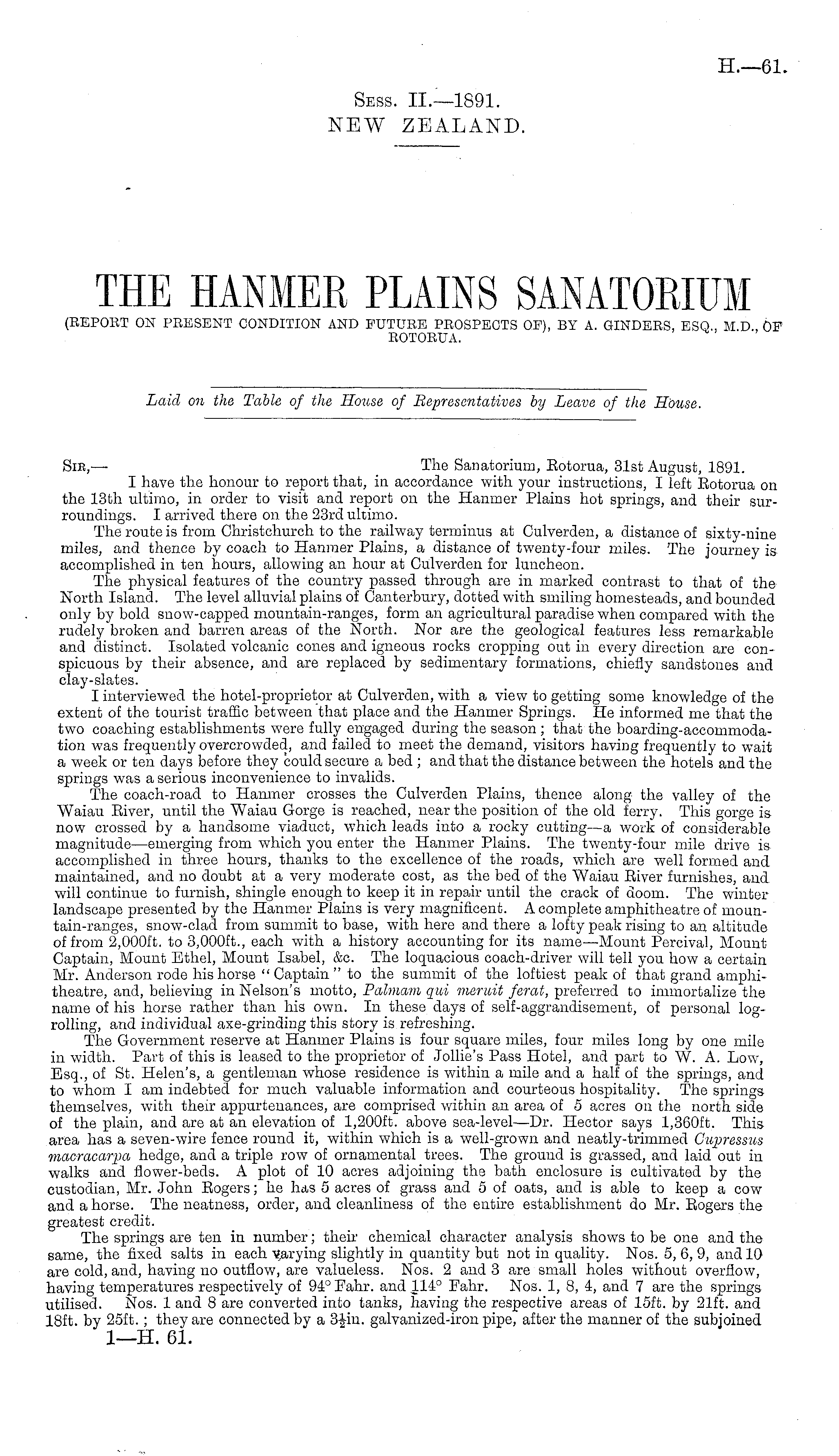 H.—61.

Sess. II.—1891.
NEW ZEALAND.

THE HANMER PLAINS SANATORIUM
(REPORT ON PRESENT CONDITION AND FUTURE PROSPECTS OF), BY A. GINDERS, ESQ., M.D., OF ROTORUA.

Laid on the Table of the House of Representatives by Leave of the House.

Sir,— The Sanatorium, Rotorua, 31st August, 1891.
I have the honour to report that, in accordance with your instructions, I left Rotorua on the 13th ultimo, in order to visit and report on the Hanmer Plains hot springs, and their surroundings. I arrived there on the 23rd ultimo.

The route is from Christchurch to the railway terminus at Culverden, a distance of sixty-nine miles, and thence by coach to Hanmer Plains, a distance of twenty-four miles. The journey is accomplished in ten hours, allowing an hour at Culverden for luncheon.

The physical features of the country passed through are in marked contrast to that of the North Island. The level alluvial plains of Canterbury, dotted with smiling homesteads, and bounded only by bold snow-capped mountain-ranges, form an agricultural paradise when compared with the rudely broken and barren areas of the North. Nor are the geological features less remarkable and distinct. Isolated volcanic cones and igneous rocks cropping out in every direction are conspicuous by their absence, and are replaced by sedimentary formations, chiefly sandstones and clay-slates.

I interviewed the hotel-proprietor at Culverden, with a view to getting some knowledge of the extent of the tourist traffic between that place and the Hanmer Springs. He informed me that the two coaching establishments were fully engaged during the season; that the boarding-accommodation was frequently overcrowded, and failed to meet the demand, visitors having frequently to wait a week or ten days before they could secure a bed; and that the distance between the hotels and the springs was a serious inconvenience to invalids.

The coach-road to Hanmer crosses the Culverden Plains, thence along the valley of the Waiau River, until the Waiau Gorge is reached, near the position of the old ferry. This gorge is now crossed by a handsome viaduct, which leads into a rocky cutting—a work of considerable magnitude—emerging from which you enter the Hanmer Plains. The twenty-four mile drive is accomplished in three hours, thanks to the excellence of the roads, which are well formed and maintained, and no doubt at a very moderate cost, as the bed of the Waiau River furnishes, and will continue to furnish, shingle enough to keep it in repair until the crack of doom. The winter landscape presented by the Hanmer Plains is very magnificent. A complete amphitheatre of mountain-ranges, snow-clad from summit to base, with here and there a lofty peak rising to an altitude of from 2,000ft. to 3,000ft., each with a history accounting for its name—Mount Percival, Mount Captain, Mount Ethel, Mount Isabel, &c. The loquacious coach-driver will tell you how a certain Mr. Anderson rode his horse "Captain" to the summit of the loftiest peak of that grand amphitheatre, and, believing in Nelson's motto, Palmam qui meruit ferat, preferred to immortalize the name of his horse rather than his own. In these days of self-aggrandisement, of personal log-rolling, and individual axe-grinding this story is refreshing.

The Government reserve at Hanmer Plains is four square miles, four miles long by one mile in width. Part of this is leased to the proprietor of Jollie's Pass Hotel, and part to W. A. Low, Esq., of St. Helen's, a gentleman whose residence is within a mile and a half of the springs, and to whom I am indebted for much valuable information and courteous hospitality. The springs themselves, with their appurtenances, are comprised within an area of 5 acres on the north side of the plain, and are at an elevation of 1,200ft. above sea-level—Dr. Hector says 1,360ft. This area has a seven-wire fence round it, within which is a well-grown and neatly-trimmed Cupressus macracarpa hedge, and a triple row of ornamental trees. The ground is grassed, and laid out in walks and flower-beds. A plot of 10 acres adjoining the bath enclosure is cultivated by the custodian, Mr. John Rogers; he has 5 acres of grass and 5 of oats, and is able to keep a cow and a horse. The neatness, order, and cleanliness of the entire establishment do Mr. Rogers the greatest credit.

The springs are ten in number; their chemical character analysis shows to be one and the same, the fixed salts in each varying slightly in quantity but not in quality. Nos. 5, 6, 9, and 10 are cold, and, having no outflow, are valueless. Nos. 2 and 3 are small holes without overflow, having temperatures respectively of 94° Fahr. and 114° Fahr. Nos. 1, 8, 4, and 7 are the springs utilised. Nos. 1 and 8 are converted into tanks, having the respective areas of 15ft. by 21ft. and 18ft. by 25ft.; they are connected by a $3\frac{1}{2}$in. galvanized-iron pipe, after the manner of the subjoined

1—H. 61.